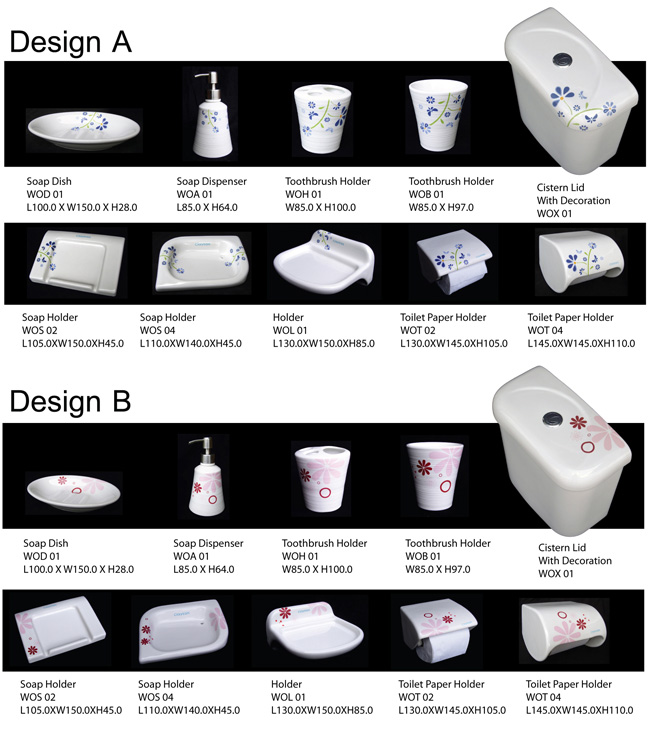 Design A

Soap Dish
WOD 01
L100.0 X W150.0 X H28.0

Soap Dispenser
WOA 01
L85.0 X H64.0

Toothbrush Holder
WOH 01
W85.0 X H100.0

Toothbrush Holder
WOB 01
W85.0 X H97.0

Cistern Lid
With Decoration
WOX 01

Soap Holder
WOS 02
L105.0XW150.0XH45.0

Soap Holder
WOS 04
L110.0XW140.0XH45.0

Holder
WOL 01
L130.0XW150.0XH85.0

Toilet Paper Holder
WOT 02
L130.0XW145.0XH105.0

Toilet Paper Holder
WOT 04
L145.0XW145.0XH110.0

Design B

Soap Dish
WOD 01
L100.0 X W150.0 X H28.0

Soap Dispenser
WOA 01
L85.0 X H64.0

Toothbrush Holder
WOH 01
W85.0 X H100.0

Toothbrush Holder
WOB 01
W85.0 X H97.0

Cistern Lid
With Decoration
WOX 01

Soap Holder
WOS 02
L105.0XW150.0XH45.0

Soap Holder
WOS 04
L110.0XW140.0XH45.0

Holder
WOL 01
L130.0XW150.0XH85.0

Toilet Paper Holder
WOT 02
L130.0XW145.0XH105.0

Toilet Paper Holder
WOT 04
L145.0XW145.0XH110.0